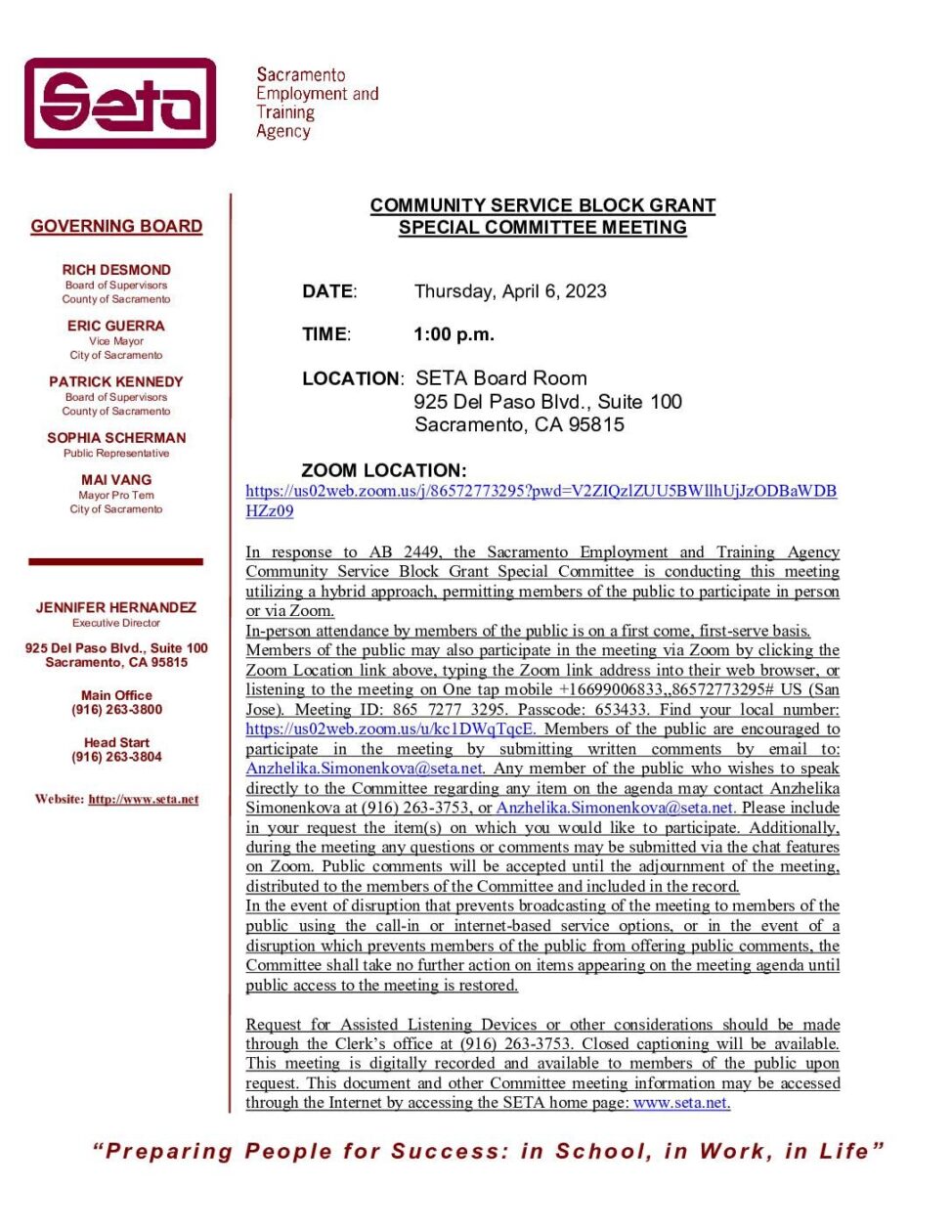 Seta

Sacramento Employment and Training Agency

GOVERNING BOARD

RICH DESMOND
Board of Supervisors
County of Sacramento

ERIC GUERRA
Vice Mayor
City of Sacramento

PATRICK KENNEDY
Board of Supervisors
County of Sacramento

SOPHIA SCHERMAN
Public Representative

MAI VANG
Mayor Pro Tem
City of Sacramento

JENNIFER HERNANDEZ
Executive Director

925 Del Paso Blvd., Suite 100
Sacramento, CA 95815

Main Office
(916) 263-3800

Head Start
(916) 263-3804

Website: http://www.seta.net

COMMUNITY SERVICE BLOCK GRANT
SPECIAL COMMITTEE MEETING

DATE: Thursday, April 6, 2023

TIME: 1:00 p.m.

LOCATION: SETA Board Room
925 Del Paso Blvd., Suite 100
Sacramento, CA 95815

ZOOM LOCATION:
https://us02web.zoom.us/j/86572773295?pwd=V2ZIQzlZUU5BWllhUjJzODBaWDBHZz09

In response to AB 2449, the Sacramento Employment and Training Agency Community Service Block Grant Special Committee is conducting this meeting utilizing a hybrid approach, permitting members of the public to participate in person or via Zoom.
In-person attendance by members of the public is on a first come, first-serve basis.
Members of the public may also participate in the meeting via Zoom by clicking the Zoom Location link above, typing the Zoom link address into their web browser, or listening to the meeting on One tap mobile +16699006833,,86572773295# US (San Jose). Meeting ID: 865 7277 3295. Passcode: 653433. Find your local number: https://us02web.zoom.us/u/kc1DWqTqcE. Members of the public are encouraged to participate in the meeting by submitting written comments by email to: Anzhelika.Simonenkova@seta.net. Any member of the public who wishes to speak directly to the Committee regarding any item on the agenda may contact Anzhelika Simonenkova at (916) 263-3753, or Anzhelika.Simonenkova@seta.net. Please include in your request the item(s) on which you would like to participate. Additionally, during the meeting any questions or comments may be submitted via the chat features on Zoom. Public comments will be accepted until the adjournment of the meeting, distributed to the members of the Committee and included in the record.
In the event of disruption that prevents broadcasting of the meeting to members of the public using the call-in or internet-based service options, or in the event of a disruption which prevents members of the public from offering public comments, the Committee shall take no further action on items appearing on the meeting agenda until public access to the meeting is restored.

Request for Assisted Listening Devices or other considerations should be made through the Clerk's office at (916) 263-3753. Closed captioning will be available. This meeting is digitally recorded and available to members of the public upon request. This document and other Committee meeting information may be accessed through the Internet by accessing the SETA home page: www.seta.net.

"Preparing People for Success: in School, in Work, in Life"